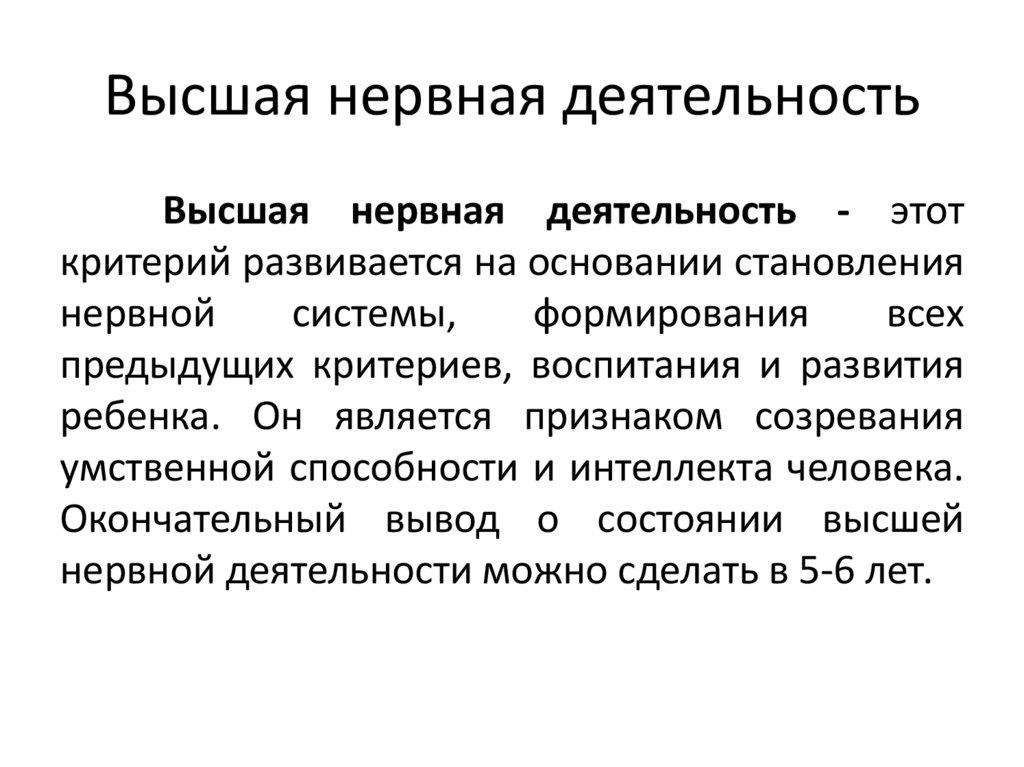 Высшая нервная деятельность

Высшая нервная деятельность - этот критерий развивается на основании становления нервной системы, формирования всех предыдущих критериев, воспитания и развития ребенка. Он является признаком созревания умственной способности и интеллекта человека. Окончательный вывод о состоянии высшей нервной деятельности можно сделать в 5-6 лет.